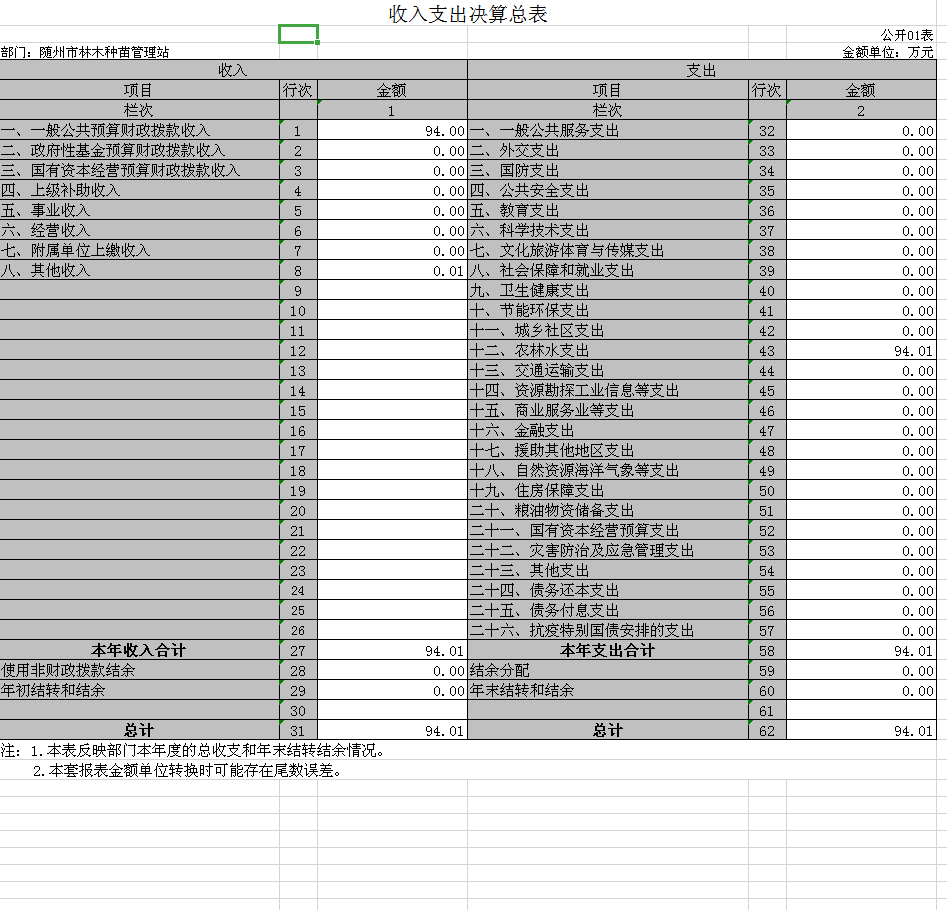 收入支出决算总表

公开01表

部门：随州市林木种苗管理站

金额单位：万元

| 收入 | | | 支出 | | |
|---|---|---|---|---|---|
| 项目 | 行次 | 金额 | 项目 | 行次 | 金额 |
| 栏次 | | 1 | 栏次 | | 2 |
| 一、一般公共预算财政拨款收入 | 1 | 94.00 | 一、一般公共服务支出 | 32 | 0.00 |
| 二、政府性基金预算财政拨款收入 | 2 | 0.00 | 二、外交支出 | 33 | 0.00 |
| 三、国有资本经营预算财政拨款收入 | 3 | 0.00 | 三、国防支出 | 34 | 0.00 |
| 四、上级补助收入 | 4 | 0.00 | 四、公共安全支出 | 35 | 0.00 |
| 五、事业收入 | 5 | 0.00 | 五、教育支出 | 36 | 0.00 |
| 六、经营收入 | 6 | 0.00 | 六、科学技术支出 | 37 | 0.00 |
| 七、附属单位上缴收入 | 7 | 0.00 | 七、文化旅游体育与传媒支出 | 38 | 0.00 |
| 八、其他收入 | 8 | 0.01 | 八、社会保障和就业支出 | 39 | 0.00 |
| | 9 | | 九、卫生健康支出 | 40 | 0.00 |
| | 10 | | 十、节能环保支出 | 41 | 0.00 |
| | 11 | | 十一、城乡社区支出 | 42 | 0.00 |
| | 12 | | 十二、农林水支出 | 43 | 94.01 |
| | 13 | | 十三、交通运输支出 | 44 | 0.00 |
| | 14 | | 十四、资源勘探工业信息等支出 | 45 | 0.00 |
| | 15 | | 十五、商业服务业等支出 | 46 | 0.00 |
| | 16 | | 十六、金融支出 | 47 | 0.00 |
| | 17 | | 十七、援助其他地区支出 | 48 | 0.00 |
| | 18 | | 十八、自然资源海洋气象等支出 | 49 | 0.00 |
| | 19 | | 十九、住房保障支出 | 50 | 0.00 |
| | 20 | | 二十、粮油物资储备支出 | 51 | 0.00 |
| | 21 | | 二十一、国有资本经营预算支出 | 52 | 0.00 |
| | 22 | | 二十二、灾害防治及应急管理支出 | 53 | 0.00 |
| | 23 | | 二十三、其他支出 | 54 | 0.00 |
| | 24 | | 二十四、债务还本支出 | 55 | 0.00 |
| | 25 | | 二十五、债务付息支出 | 56 | 0.00 |
| | 26 | | 二十六、抗疫特别国债安排的支出 | 57 | 0.00 |
| 本年收入合计 | 27 | 94.01 | 本年支出合计 | 58 | 94.01 |
| 使用非财政拨款结余 | 28 | 0.00 | 结余分配 | 59 | 0.00 |
| 年初结转和结余 | 29 | 0.00 | 年末结转和结余 | 60 | 0.00 |
| | 30 | | | 61 | |
| 总计 | 31 | 94.01 | 总计 | 62 | 94.01 |

注：1.本表反映部门本年度的总收支和年末结转结余情况。
2.本套报表金额单位转换时可能存在尾数误差。